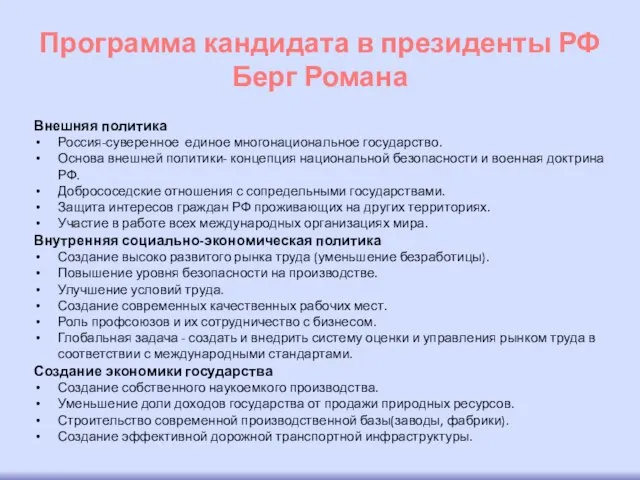 Программа кандидата в президенты РФ Берг Романа

Внешняя политика
• Россия-суверенное единое многонациональное государство.
• Основа внешней политики- концепция национальной безопасности и военная доктрина РФ.
• Добрососедские отношения с сопредельными государствами.
• Защита интересов граждан РФ проживающих на других территориях.
• Участие в работе всех международных организациях мира.
Внутренняя социально-экономическая политика
• Создание высоко развитого рынка труда (уменьшение безработицы).
• Повышение уровня безопасности на производстве.
• Улучшение условий труда.
• Создание современных качественных рабочих мест.
• Роль профсоюзов и их сотрудничество с бизнесом.
• Глобальная задача - создать и внедрить систему оценки и управления рынком труда в соответствии с международными стандартами.
Создание экономики государства
• Создание собственного наукоемкого производства.
• Уменьшение доли доходов государства от продажи природных ресурсов.
• Строительство современной производственной базы(заводы, фабрики).
• Создание эффективной дорожной транспортной инфраструктуры.